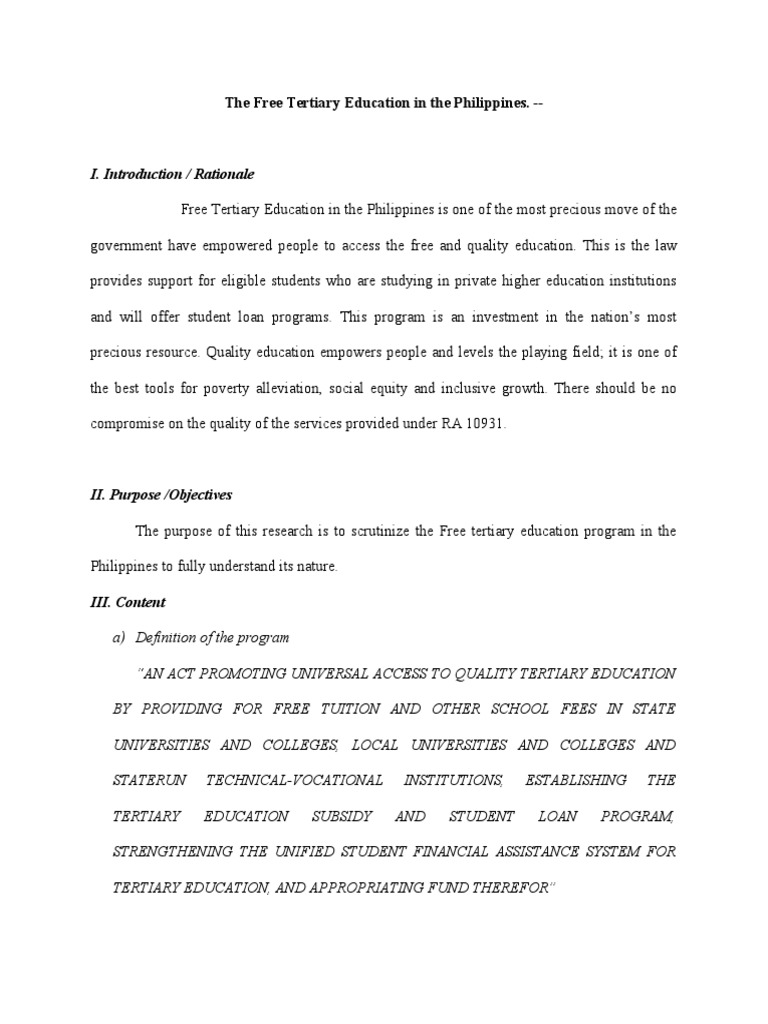 The Free Tertiary Education in the Philippines. --

I. Introduction / Rationale

Free Tertiary Education in the Philippines is one of the most precious move of the government have empowered people to access the free and quality education. This is the law provides support for eligible students who are studying in private higher education institutions and will offer student loan programs. This program is an investment in the nation's most precious resource. Quality education empowers people and levels the playing field; it is one of the best tools for poverty alleviation, social equity and inclusive growth. There should be no compromise on the quality of the services provided under RA 10931.

II. Purpose /Objectives

The purpose of this research is to scrutinize the Free tertiary education program in the Philippines to fully understand its nature.

III. Content

a) Definition of the program

"AN ACT PROMOTING UNIVERSAL ACCESS TO QUALITY TERTIARY EDUCATION BY PROVIDING FOR FREE TUITION AND OTHER SCHOOL FEES IN STATE UNIVERSITIES AND COLLEGES, LOCAL UNIVERSITIES AND COLLEGES AND STATERUN TECHNICAL-VOCATIONAL INSTITUTIONS, ESTABLISHING THE TERTIARY EDUCATION SUBSIDY AND STUDENT LOAN PROGRAM, STRENGTHENING THE UNIFIED STUDENT FINANCIAL ASSISTANCE SYSTEM FOR TERTIARY EDUCATION, AND APPROPRIATING FUND THEREFOR"